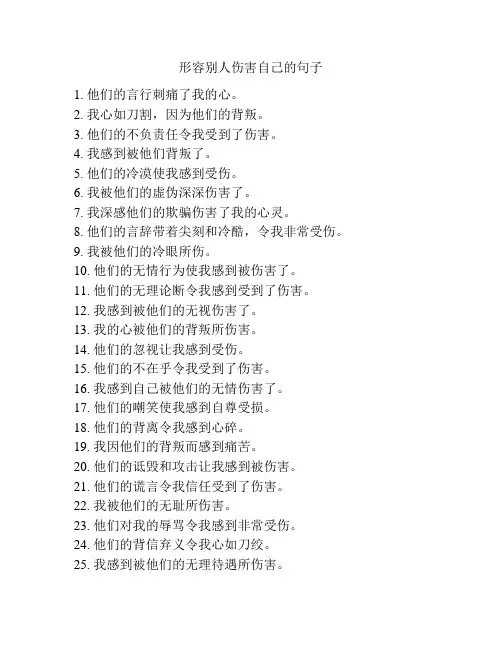 形容别人伤害自己的句子

1. 他们的言行刺痛了我的心。
2. 我心如刀割，因为他们的背叛。
3. 他们的不负责任令我受到了伤害。
4. 我感到被他们背叛了。
5. 他们的冷漠使我感到受伤。
6. 我被他们的虚伪深深伤害了。
7. 我深感他们的欺骗伤害了我的心灵。
8. 他们的言辞带着尖刻和冷酷，令我非常受伤。
9. 我被他们的冷眼所伤。
10. 他们的无情行为使我感到被伤害了。
11. 他们的无理论断令我感到受到了伤害。
12. 我感到被他们的无视伤害了。
13. 我的心被他们的背叛所伤害。
14. 他们的忽视让我感到受伤。
15. 他们的不在乎令我受到了伤害。
16. 我感到自己被他们的无情伤害了。
17. 他们的嘲笑使我感到自尊受损。
18. 他们的背离令我感到心碎。
19. 我因他们的背叛而感到痛苦。
20. 他们的诋毁和攻击让我感到被伤害。
21. 他们的谎言令我信任受到了伤害。
22. 我被他们的无耻所伤害。
23. 他们对我的辱骂令我感到非常受伤。
24. 他们的背信弃义令我心如刀绞。
25. 我感到被他们的无理待遇所伤害。